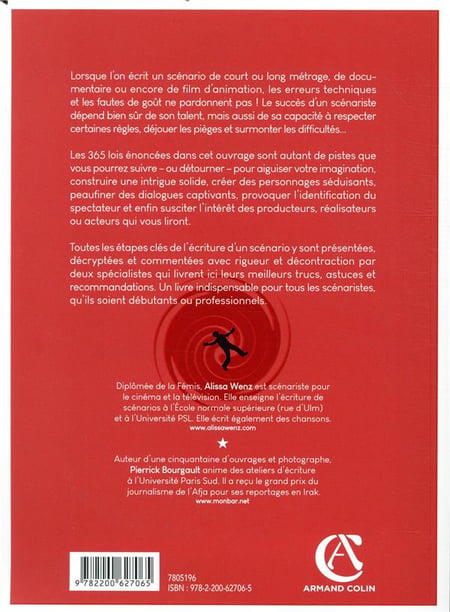 Lorsque l'on écrit un scénario de court ou long métrage, de documentaire ou encore de film d'animation, les erreurs techniques et les fautes de goût ne pardonnent pas ! Le succès d'un scénariste dépend bien sûr de son talent, mais aussi de sa capacité à respecter certaines règles, déjouer les pièges et surmonter les difficultés...

Les 365 lois énoncées dans cet ouvrage sont autant de pistes que vous pourrez suivre – ou détourner – pour aiguiser votre imagination, construire une intrigue solide, créer des personnages séduisants, peaufiner des dialogues captivants, provoquer l'identification du spectateur et enfin susciter l'intérêt des producteurs, réalisateurs ou acteurs qui vous liront.

Toutes les étapes clés de l'écriture d'un scénario y sont présentées, décryptées et commentées avec rigueur et décontraction par deux spécialistes qui livrent ici leurs meilleurs trucs, astuces et recommandations. Un livre indispensable pour tous les scénaristes, qu'ils soient débutants ou professionnels.

Diplômée de la Fémis, Alissa Wenz est scénariste pour le cinéma et la télévision. Elle enseigne l'écriture de scénarios à l'École normale supérieure (rue d'Ulm) et à l'Université PSL. Elle écrit également des chansons.
www.alissawenz.com

★

Auteur d'une cinquantaine d'ouvrages et photographe, Pierrick Bourgault anime des ateliers d'écriture à l'Université Paris Sud. Il a reçu le grand prix du journalisme de l'Afja pour ses reportages en Irak.
www.monbar.net

9 782200 627065

7805196
ISBN : 978-2-200-62706-5

AC
ARMAND COLIN